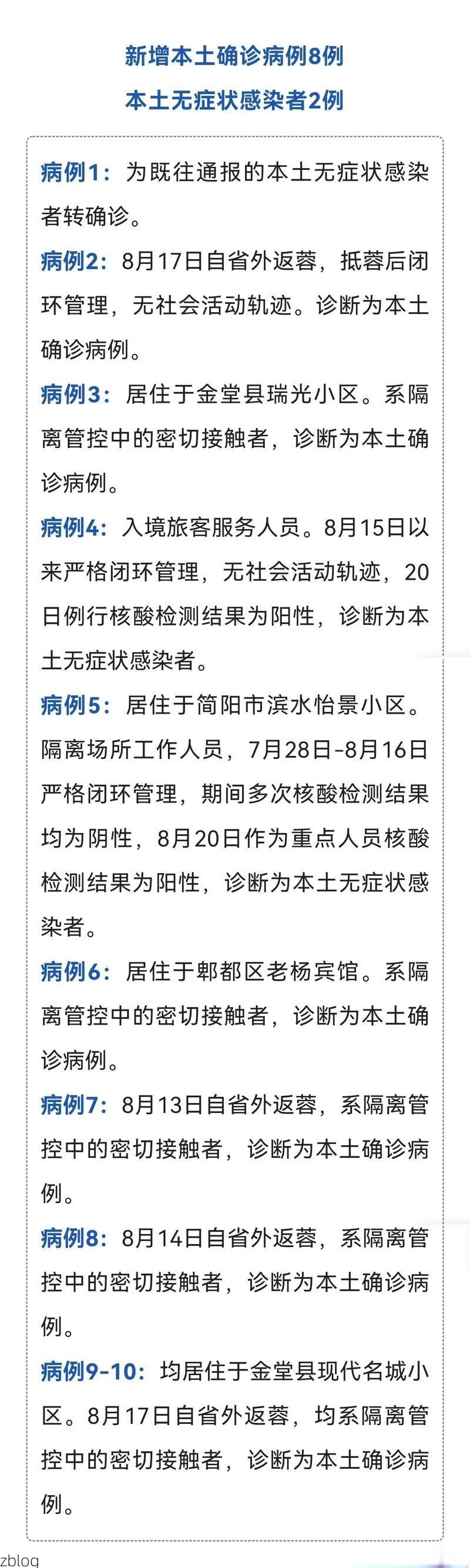 新增本土确诊病例8例
本土无症状感染者2例

病例1：为既往通报的本土无症状感染者转确诊。

病例2：8月17日自省外返蓉，抵蓉后闭环管理，无社会活动轨迹。诊断为本土确诊病例。

病例3：居住于金堂县瑞光小区。系隔离管控中的密切接触者，诊断为本土确诊病例。

病例4：入境旅客服务人员。8月15日以来严格闭环管理，无社会活动轨迹，20日例行核酸检测结果为阳性，诊断为本土无症状感染者。

病例5：居住于简阳市滨水怡景小区。隔离场所工作人员，7月28日-8月16日严格闭环管理，期间多次核酸检测结果均为阴性，8月20日作为重点人员核酸检测结果为阳性，诊断为本土无症状感染者。

病例6：居住于郫都区老杨宾馆。系隔离管控中的密切接触者，诊断为本土确诊病例。

病例7：8月13日自省外返蓉，系隔离管控中的密切接触者，诊断为本土确诊病例。

病例8：8月14日自省外返蓉，系隔离管控中的密切接触者，诊断为本土确诊病例。

病例9-10：均居住于金堂县现代名城小区。8月17日自省外返蓉，均系隔离管控中的密切接触者，诊断为本土确诊病例。

zblog